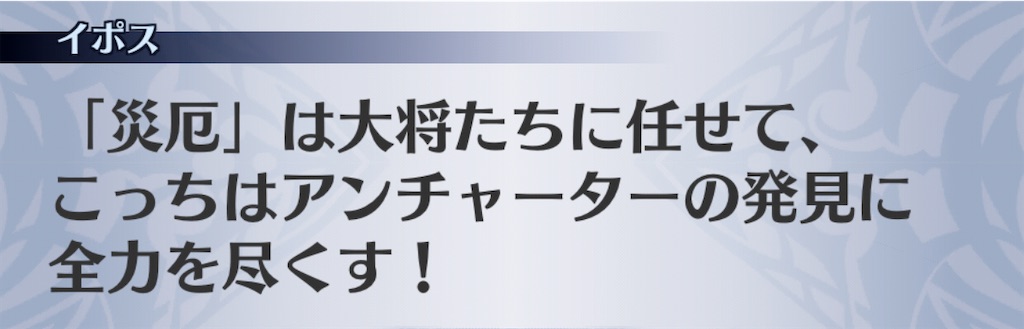 イポス

「災厄」は大将たちに任せて、こっちはアンチャーターの発見に全力を尽くす！